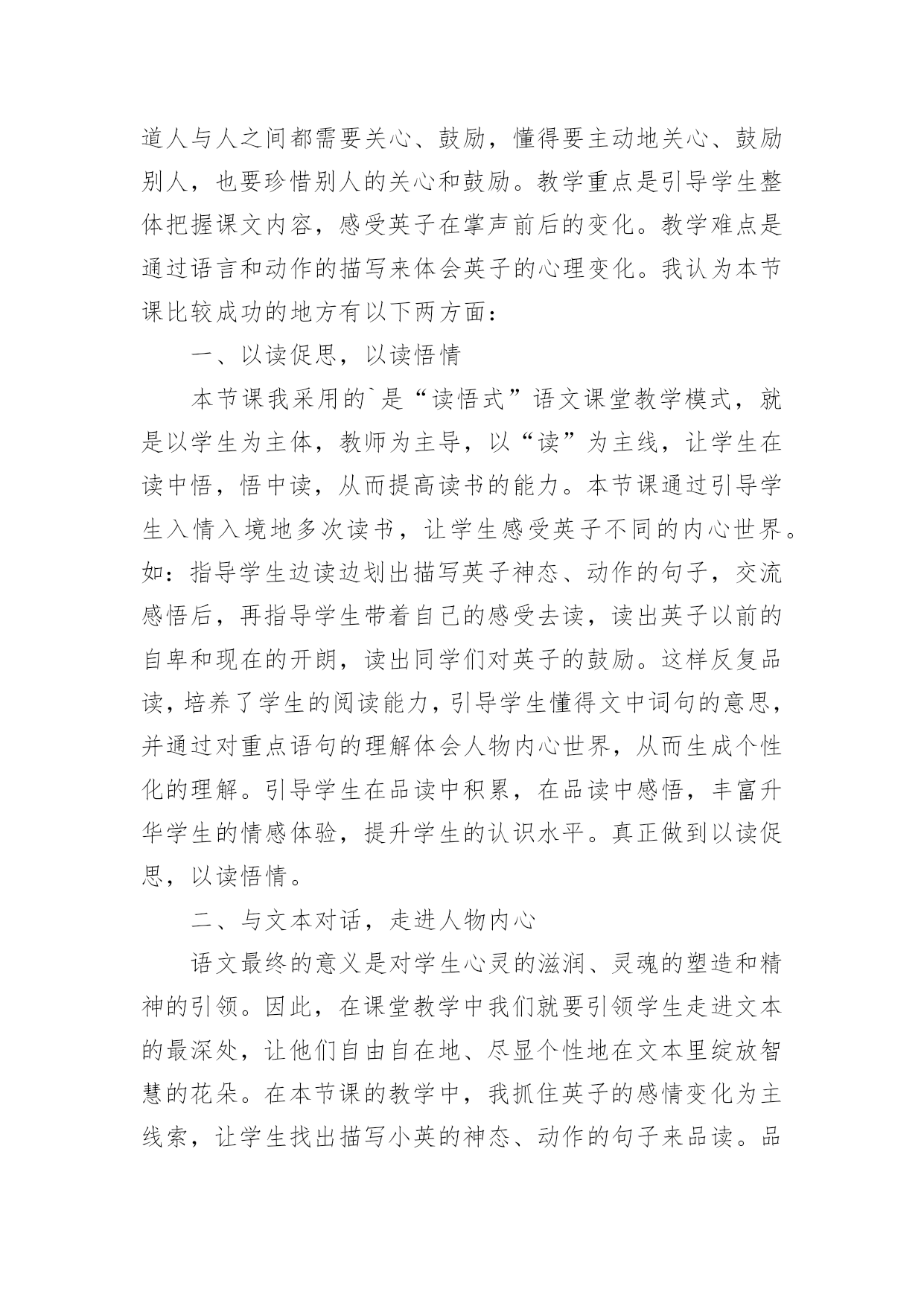 道人与人之间都需要关心、鼓励，懂得要主动地关心、鼓励别人，也要珍惜别人的关心和鼓励。教学重点是引导学生整体把握课文内容，感受英子在掌声前后的变化。教学难点是通过语言和动作的描写来体会英子的心理变化。我认为本节课比较成功的地方有以下两方面：

一、以读促思，以读悟情

本节课我采用的`是“读悟式”语文课堂教学模式，就是以学生为主体，教师为主导，以“读”为主线，让学生在读中悟，悟中读，从而提高读书的能力。本节课通过引导学生入情入境地多次读书，让学生感受英子不同的内心世界。如：指导学生边读边划出描写英子神态、动作的句子，交流感悟后，再指导学生带着自己的感受去读，读出英子以前的自卑和现在的开朗，读出同学们对英子的鼓励。这样反复品读，培养了学生的阅读能力，引导学生懂得文中词句的意思，并通过对重点语句的理解体会人物内心世界，从而生成个性化的理解。引导学生在品读中积累，在品读中感悟，丰富升华学生的情感体验，提升学生的认识水平。真正做到以读促思，以读悟情。

二、与文本对话，走进人物内心

语文最终的意义是对学生心灵的滋润、灵魂的塑造和精神的引领。因此，在课堂教学中我们就要引领学生走进文本的最深处，让他们自由自在地、尽显个性地在文本里绽放智慧的花朵。在本节课的教学中，我抓住英子的感情变化为主线索，让学生找出描写小英的神态、动作的句子来品读。品